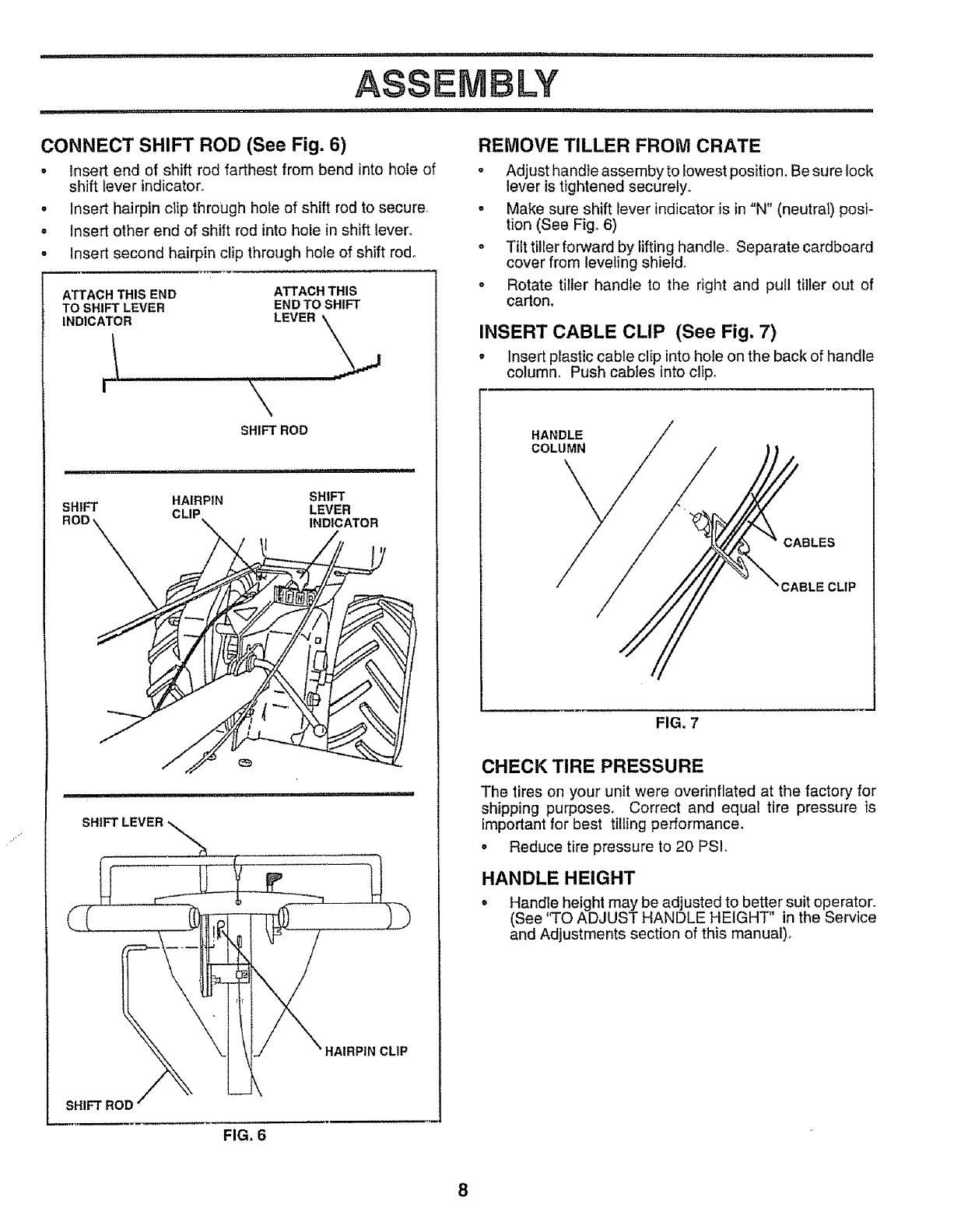 ASSEMBLY

CONNECT SHIFT ROD (See Fig. 6)

• Insert end of shift rod farthest from bend into hole of shift lever indicator.
• Insert hairpin clip through hole of shift rod to secure.
• Insert other end of shift rod into hole in shift lever.
• Insert second hairpin clip through hole of shift rod.

ATTACH THIS END TO SHIFT LEVER INDICATOR

ATTACH THIS END TO SHIFT LEVER

SHIFT ROD

SHIFT ROD

HAIRPIN CLIP

SHIFT LEVER INDICATOR

SHIFT LEVER

HAIRPIN CLIP

SHIFT ROD

FIG. 6

REMOVE TILLER FROM CRATE

• Adjust handle assemby to lowest position. Be sure lock lever is tightened securely.
• Make sure shift lever indicator is in "N" (neutral) position (See Fig. 6)
• Tilt tiller forward by lifting handle. Separate cardboard cover from leveling shield.
• Rotate tiller handle to the right and pull tiller out of carton.

INSERT CABLE CLIP (See Fig. 7)

• Insert plastic cable clip into hole on the back of handle column. Push cables into clip.

HANDLE COLUMN

CABLES

CABLE CLIP

FIG. 7

CHECK TIRE PRESSURE

The tires on your unit were overinflated at the factory for shipping purposes. Correct and equal tire pressure is important for best tilling performance.

• Reduce tire pressure to 20 PSI.

HANDLE HEIGHT

• Handle height may be adjusted to better suit operator. (See "TO ADJUST HANDLE HEIGHT" in the Service and Adjustments section of this manual).

8